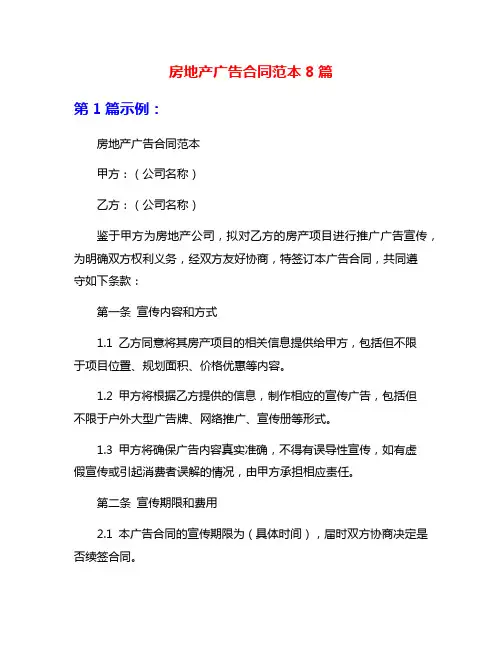 房地产广告合同范本 8 篇

第 1 篇示例：

房地产广告合同范本

甲方：（公司名称）

乙方：（公司名称）

鉴于甲方为房地产公司，拟对乙方的房产项目进行推广广告宣传，为明确双方权利义务，经双方友好协商，特签订本广告合同，共同遵守如下条款：

第一条 宣传内容和方式

1.1 乙方同意将其房产项目的相关信息提供给甲方，包括但不限于项目位置、规划面积、价格优惠等内容。

1.2 甲方将根据乙方提供的信息，制作相应的宣传广告，包括但不限于户外大型广告牌、网络推广、宣传册等形式。

1.3 甲方将确保广告内容真实准确，不得有误导性宣传，如有虚假宣传或引起消费者误解的情况，由甲方承担相应责任。

第二条 宣传期限和费用

2.1 本广告合同的宣传期限为（具体时间），届时双方协商决定是否续签合同。